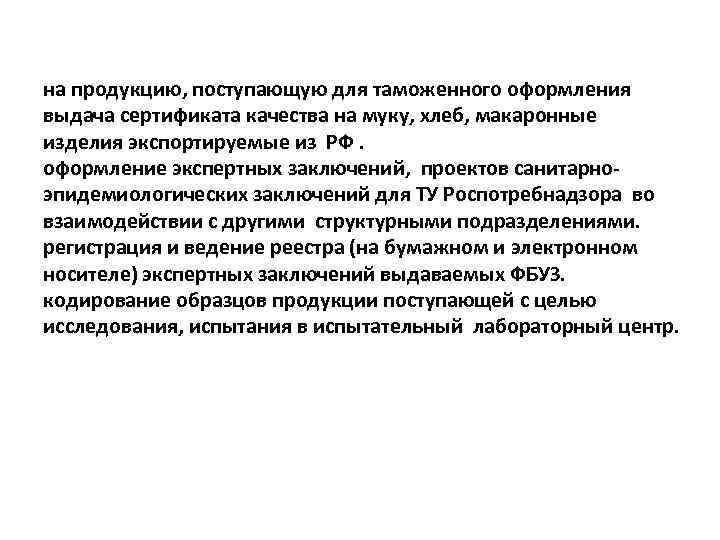 на продукцию, поступающую для таможенного оформления выдача сертификата качества на муку, хлеб, макаронные изделия экспортируемые из РФ .
оформление экспертных заключений, проектов санитарно-эпидемиологических заключений для ТУ Роспотребнадзора во взаимодействии с другими структурными подразделениями.
регистрация и ведение реестра (на бумажном и электронном носителе) экспертных заключений выдаваемых ФБУЗ.
кодирование образцов продукции поступающей с целью исследования, испытания в испытательный лабораторный центр.